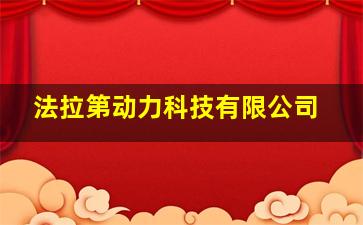 法拉第动力科技有限公司